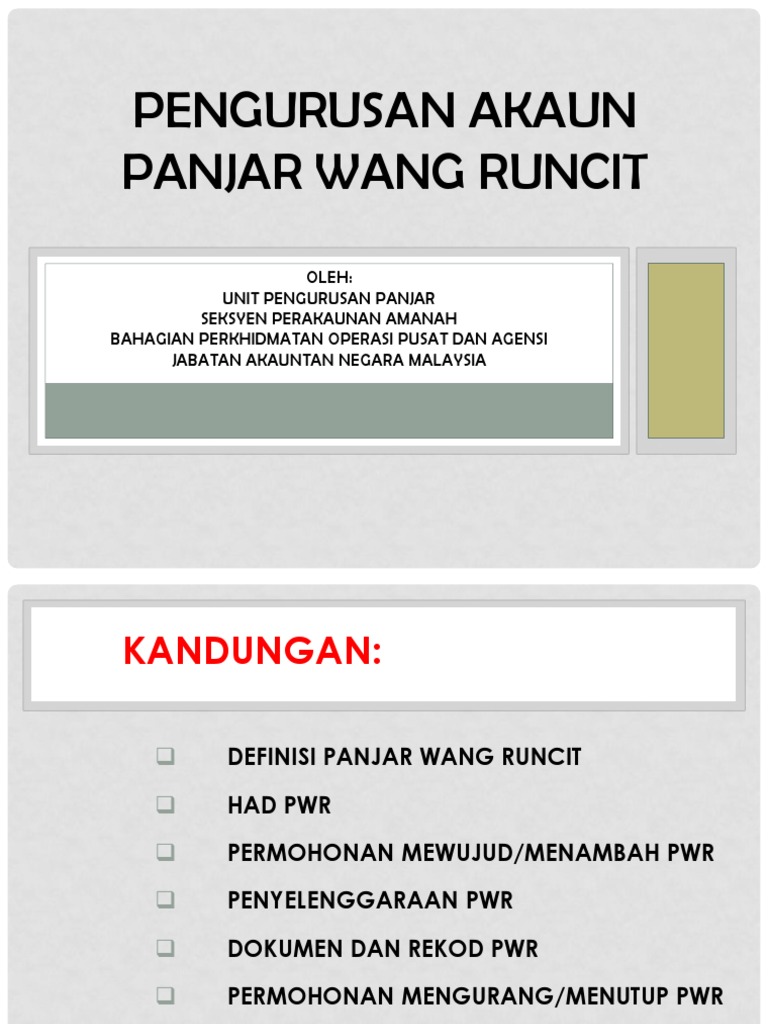 PENGURUSAN AKAUN PANJAR WANG RUNCIT

OLEH:
UNIT PENGURUSAN PANJAR
SEKSYEN PERAKAUNAN AMANAH
BAHAGIAN PERKHIDMATAN OPERASI PUSAT DAN AGENSI
JABATAN AKAUNTAN NEGARA MALAYSIA

KANDUNGAN:

❑ DEFINISI PANJAR WANG RUNCIT
❑ HAD PWR
❑ PERMOHONAN MEWUJUD/MENAMBAH PWR
❑ PENYELENGGARAAN PWR
❑ DOKUMEN DAN REKOD PWR
❑ PERMOHONAN MENGURANG/MENUTUP PWR